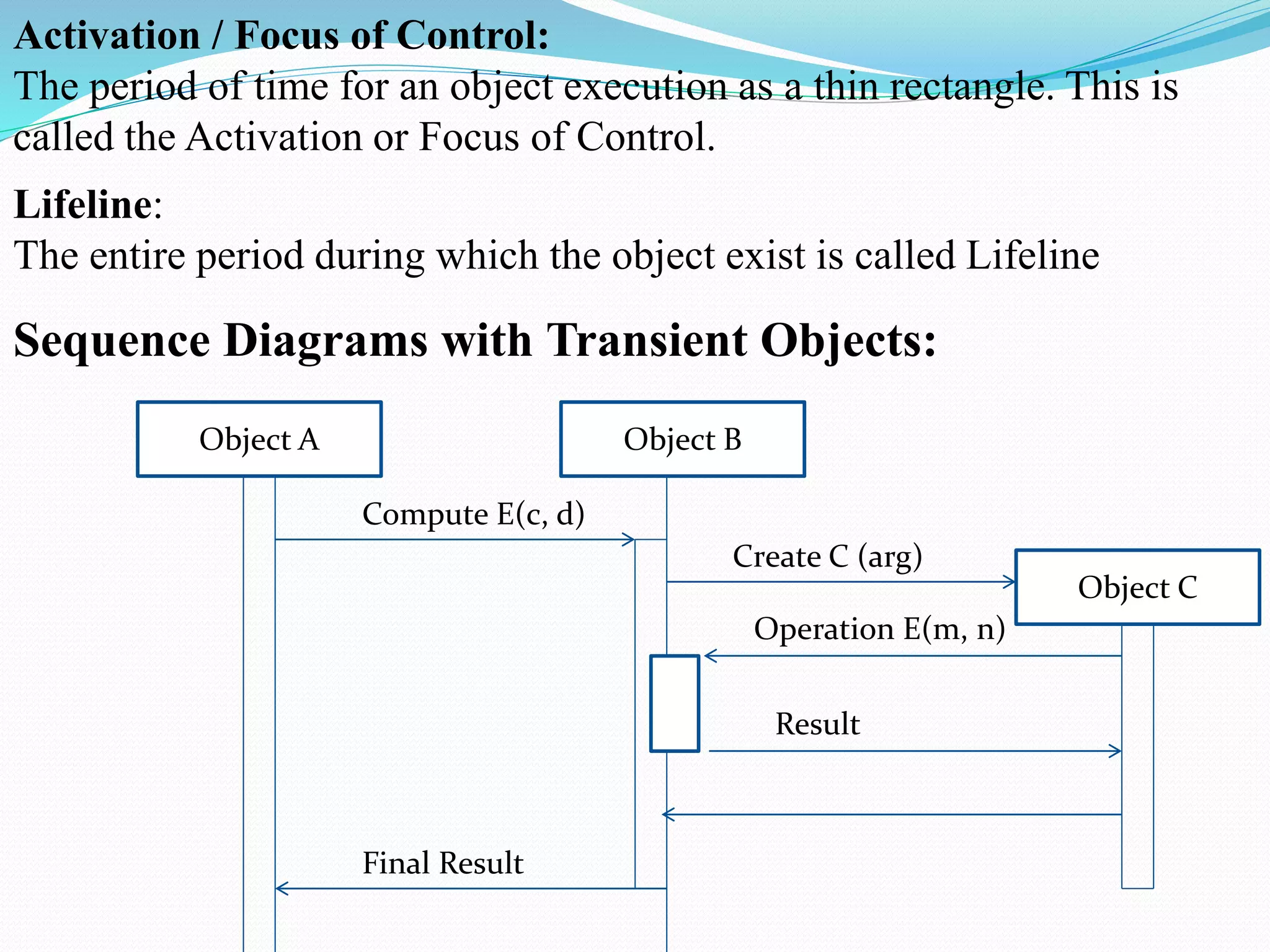 Activation / Focus of Control:
The period of time for an object execution as a thin rectangle. This is called the Activation or Focus of Control.

Lifeline:
The entire period during which the object exist is called Lifeline

Sequence Diagrams with Transient Objects:

Object A

Object B

Compute E(c, d)

Create C (arg)

Object C

Operation E(m, n)

Result

Final Result